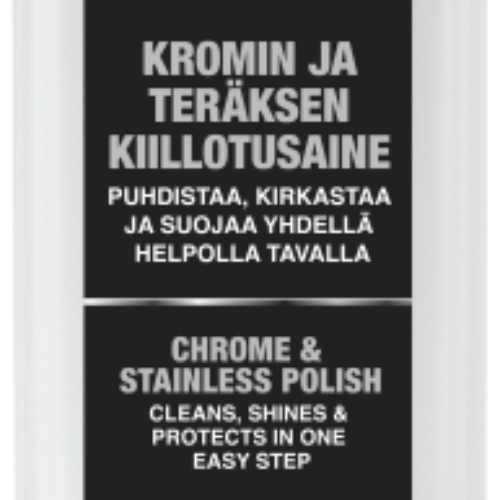 KROMIN JA TERÄKSEN KIILLOTUSAINE

PUHDISTAA, KIRKASTAA JA SUOJAA YHDELLÄ HELPOLLA TAVALLA

CHROME & STAINLESS POLISH

CLEANS, SHINES & PROTECTS IN ONE EASY STEP